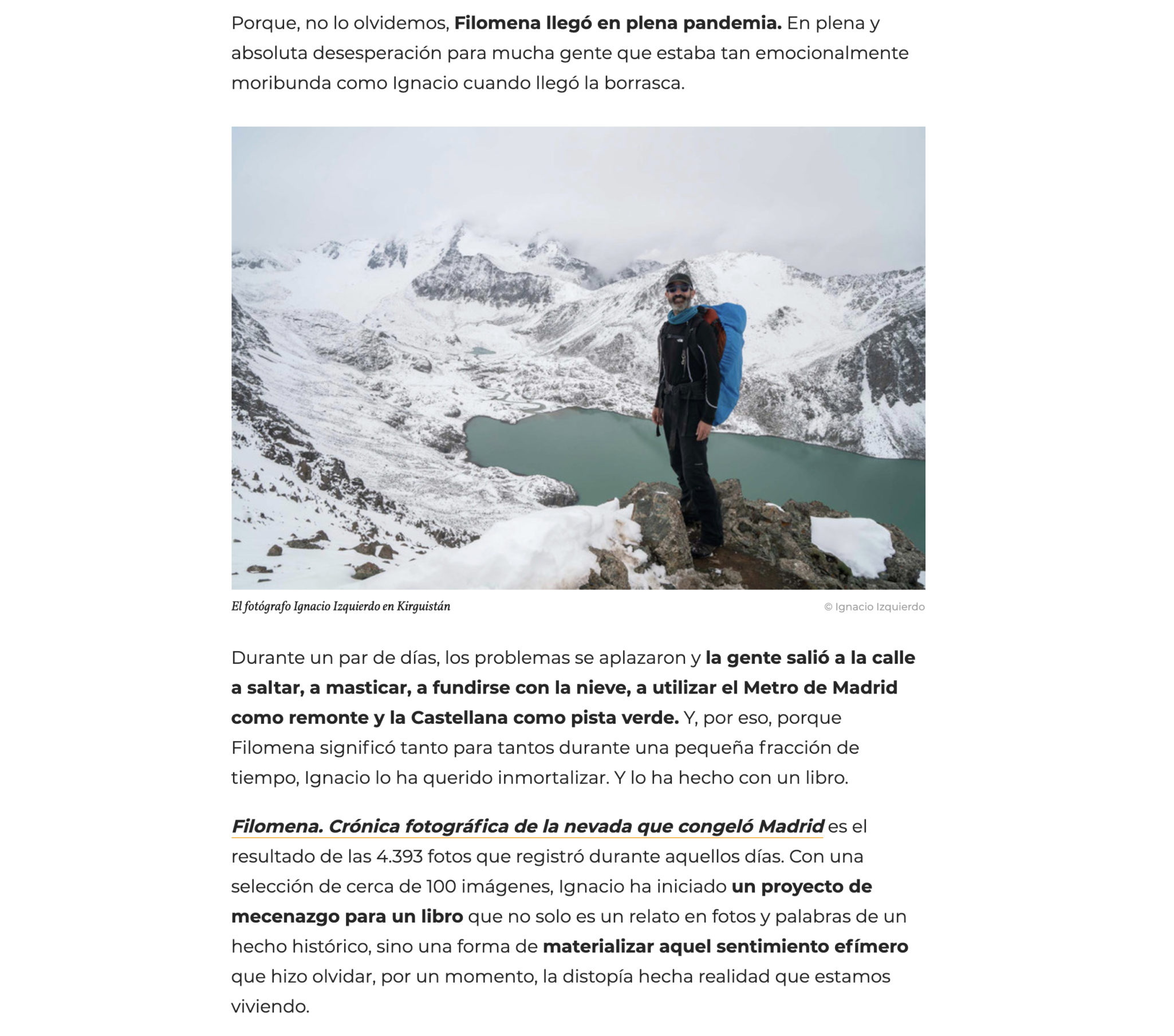 Porque, no lo olvidemos, Filomena llegó en plena pandemia. En plena y absoluta desesperación para mucha gente que estaba tan emocionalmente moribunda como Ignacio cuando llegó la borrasca.

El fotógrafo Ignacio Izquierdo en Kirguistán

© Ignacio Izquierdo

Durante un par de días, los problemas se aplazaron y la gente salió a la calle a saltar, a masticar, a fundirse con la nieve, a utilizar el Metro de Madrid como remonte y la Castellana como pista verde. Y, por eso, porque Filomena significó tanto para tantos durante una pequeña fracción de tiempo, Ignacio lo ha querido inmortalizar. Y lo ha hecho con un libro.

Filomena. Crónica fotográfica de la nevada que congeló Madrid es el resultado de las 4.393 fotos que registró durante aquellos días. Con una selección de cerca de 100 imágenes, Ignacio ha iniciado un proyecto de mecenazgo para un libro que no solo es un relato en fotos y palabras de un hecho histórico, sino una forma de materializar aquel sentimiento efímero que hizo olvidar, por un momento, la distopía hecha realidad que estamos viviendo.